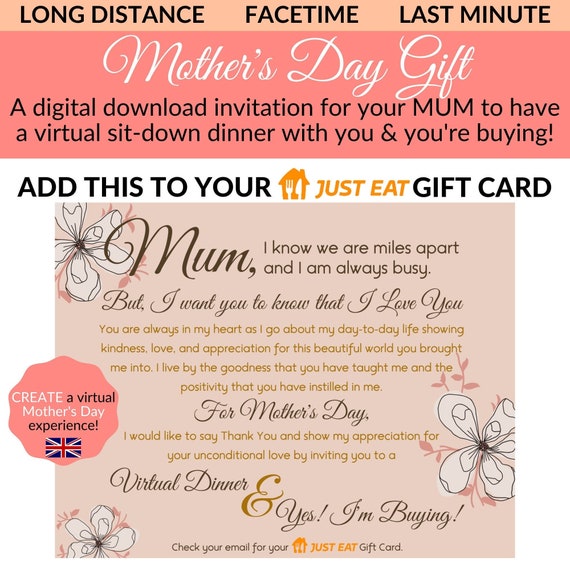 LONG DISTANCE FACETIME LAST MINUTE

Mother's Day Gift

A digital download invitation for your MUM to have a virtual sit-down dinner with you & you're buying!

ADD THIS TO YOUR JUST EAT GIFT CARD

Mum, I know we are miles apart and I am always busy.

But, I want you to know that I Love You

You are always in my heart as I go about my day-to-day life showing kindness, love, and appreciation for this beautiful world you brought me into. I live by the goodness that you have taught me and the positivity that you have instilled in me.

For Mother's Day,

I would like to say Thank You and show my appreciation for your unconditional love by inviting you to a

Virtual Dinner & Yes! I'm Buying!

Check your email for your JUST EAT Gift Card.

CREATE a virtual Mother's Day experience!